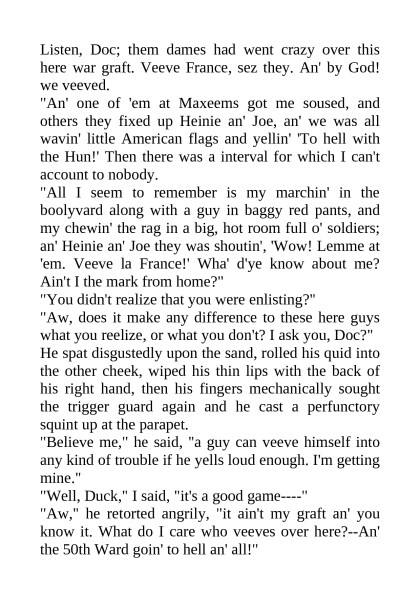 Listen, Doc; them dames had went crazy over this here war graft. Veeve France, sez they. An' by God! we veeved.

"An' one of 'em at Maxeems got me soused, and others they fixed up Heinie an' Joe, an' we was all wavin' little American flags and yellin' 'To hell with the Hun!' Then there was a interval for which I can't account to nobody.

"All I seem to remember is my marchin' in the boolyvard along with a guy in baggy red pants, and my chewin' the rag in a big, hot room full o' soldiers; an' Heinie an' Joe they was shoutin', 'Wow! Lemme at 'em. Veeve la France!' Wha' d'ye know about me? Ain't I the mark from home?"

"You didn't realize that you were enlisting?"

"Aw, does it make any difference to these here guys what you reelize, or what you don't? I ask you, Doc?"

He spat disgustedly upon the sand, rolled his quid into the other cheek, wiped his thin lips with the back of his right hand, then his fingers mechanically sought the trigger guard again and he cast a perfunctory squint up at the parapet.

"Believe me," he said, "a guy can veeve himself into any kind of trouble if he yells loud enough. I'm getting mine."

"Well, Duck," I said, "it's a good game----"

"Aw," he retorted angrily, "it ain't my graft an' you know it. What do I care who veeves over here?--An' the 50th Ward goin' to hell an' all!"